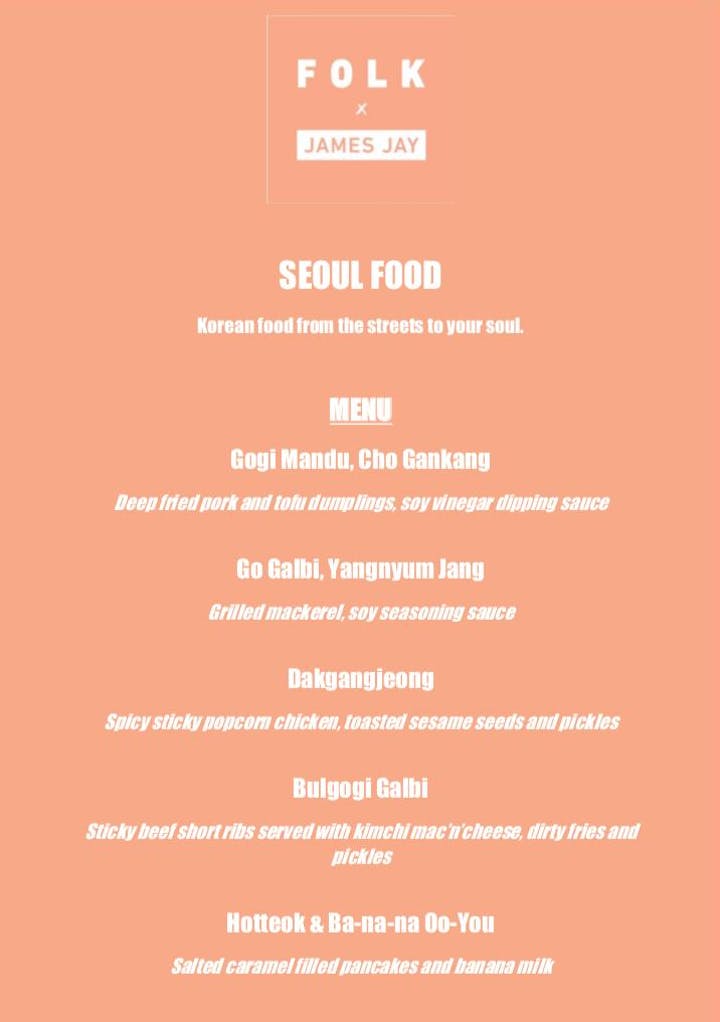 FOLK
×
JAMES JAY

SEOUL FOOD

Korean food from the streets to your soul.

MENU

Gogi Mandu, Cho Gankang

Deep fried pork and tofu dumplings, soy vinegar dipping sauce

Go Galbi, Yangnyum Jang

Grilled mackerel, soy seasoning sauce

Dakgangjeong

Spicy sticky popcorn chicken, toasted sesame seeds and pickles

Bulgogi Galbi

Sticky beef short ribs served with kimchi mac'n'cheese, dirty fries and pickles

Hotteok & Ba-na-na Oo-You

Salted caramel filled pancakes and banana milk